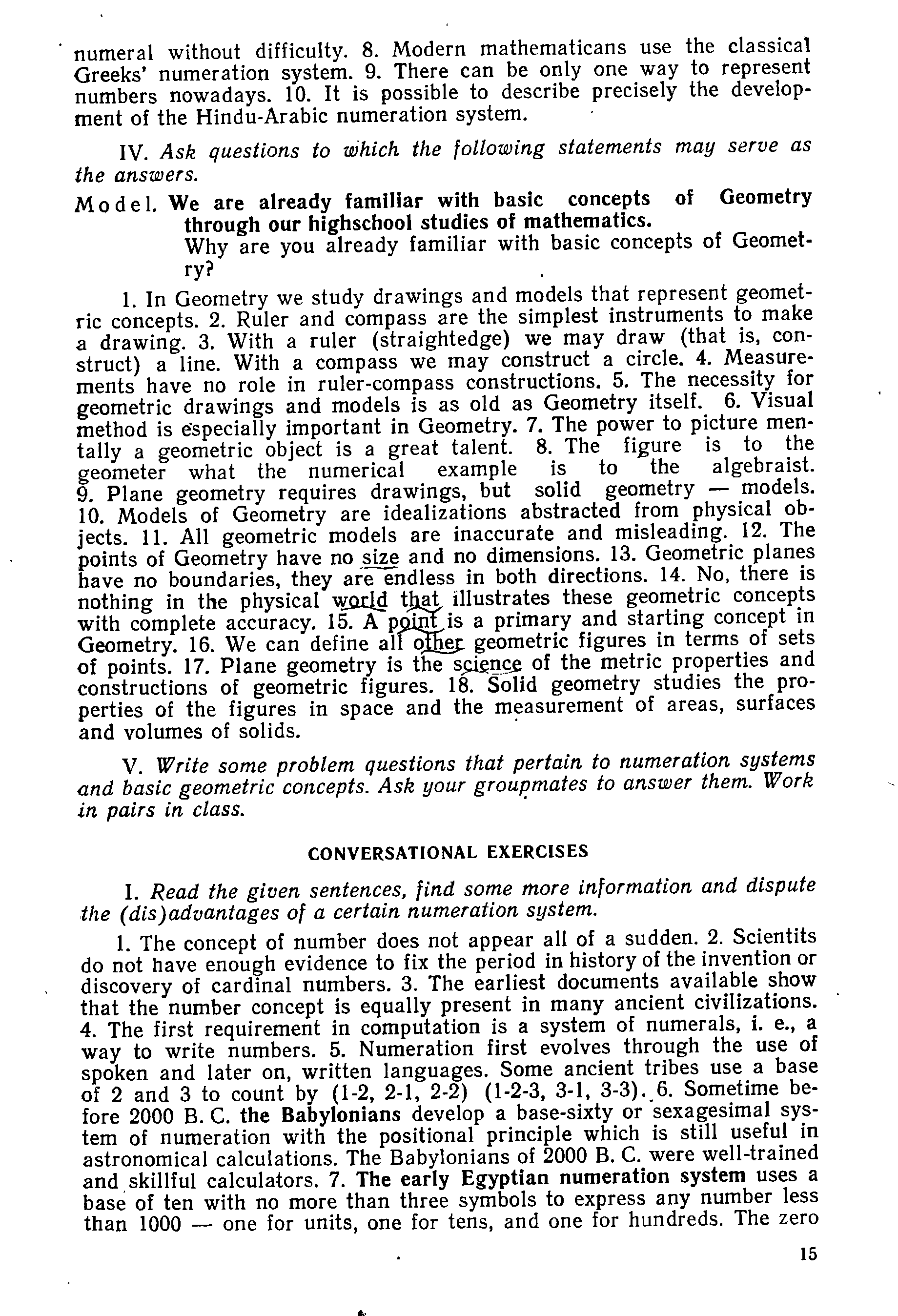 numeral without difficulty. 8. Modern mathematicans use the classical Greeks' numeration system. 9. There can be only one way to represent numbers nowadays. 10. It is possible to describe precisely the development of the Hindu-Arabic numeration system.

IV. Ask questions to which the following statements may serve as the answers.

Model. We are already familiar with basic concepts of Geometry through our highschool studies of mathematics.
Why are you already familiar with basic concepts of Geometry?

1. In Geometry we study drawings and models that represent geometric concepts. 2. Ruler and compass are the simplest instruments to make a drawing. 3. With a ruler (straightedge) we may draw (that is, construct) a line. With a compass we may construct a circle. 4. Measurements have no role in ruler-compass constructions. 5. The necessity for geometric drawings and models is as old as Geometry itself. 6. Visual method is especially important in Geometry. 7. The power to picture mentally a geometric object is a great talent. 8. The figure is to the geometer what the numerical example is to the algebraist. 9. Plane geometry requires drawings, but solid geometry — models. 10. Models of Geometry are idealizations abstracted from physical objects. 11. All geometric models are inaccurate and misleading. 12. The points of Geometry have no size and no dimensions. 13. Geometric planes have no boundaries, they are endless in both directions. 14. No, there is nothing in the physical world that illustrates these geometric concepts with complete accuracy. 15. A point is a primary and starting concept in Geometry. 16. We can define all other geometric figures in terms of sets of points. 17. Plane geometry is the science of the metric properties and constructions of geometric figures. 18. Solid geometry studies the properties of the figures in space and the measurement of areas, surfaces and volumes of solids.

V. Write some problem questions that pertain to numeration systems and basic geometric concepts. Ask your groupmates to answer them. Work in pairs in class.

CONVERSATIONAL EXERCISES

I. Read the given sentences, find some more information and dispute the (dis)advantages of a certain numeration system.

1. The concept of number does not appear all of a sudden. 2. Scientits do not have enough evidence to fix the period in history of the invention or discovery of cardinal numbers. 3. The earliest documents available show that the number concept is equally present in many ancient civilizations. 4. The first requirement in computation is a system of numerals, i. e., a way to write numbers. 5. Numeration first evolves through the use of spoken and later on, written languages. Some ancient tribes use a base of 2 and 3 to count by (1-2, 2-1, 2-2) (1-2-3, 3-1, 3-3). 6. Sometime before 2000 B. C. the Babylonians develop a base-sixty or sexagesimal system of numeration with the positional principle which is still useful in astronomical calculations. The Babylonians of 2000 B. C. were well-trained and skillful calculators. 7. The early Egyptian numeration system uses a base of ten with no more than three symbols to express any number less than 1000 — one for units, one for tens, and one for hundreds. The zero

15